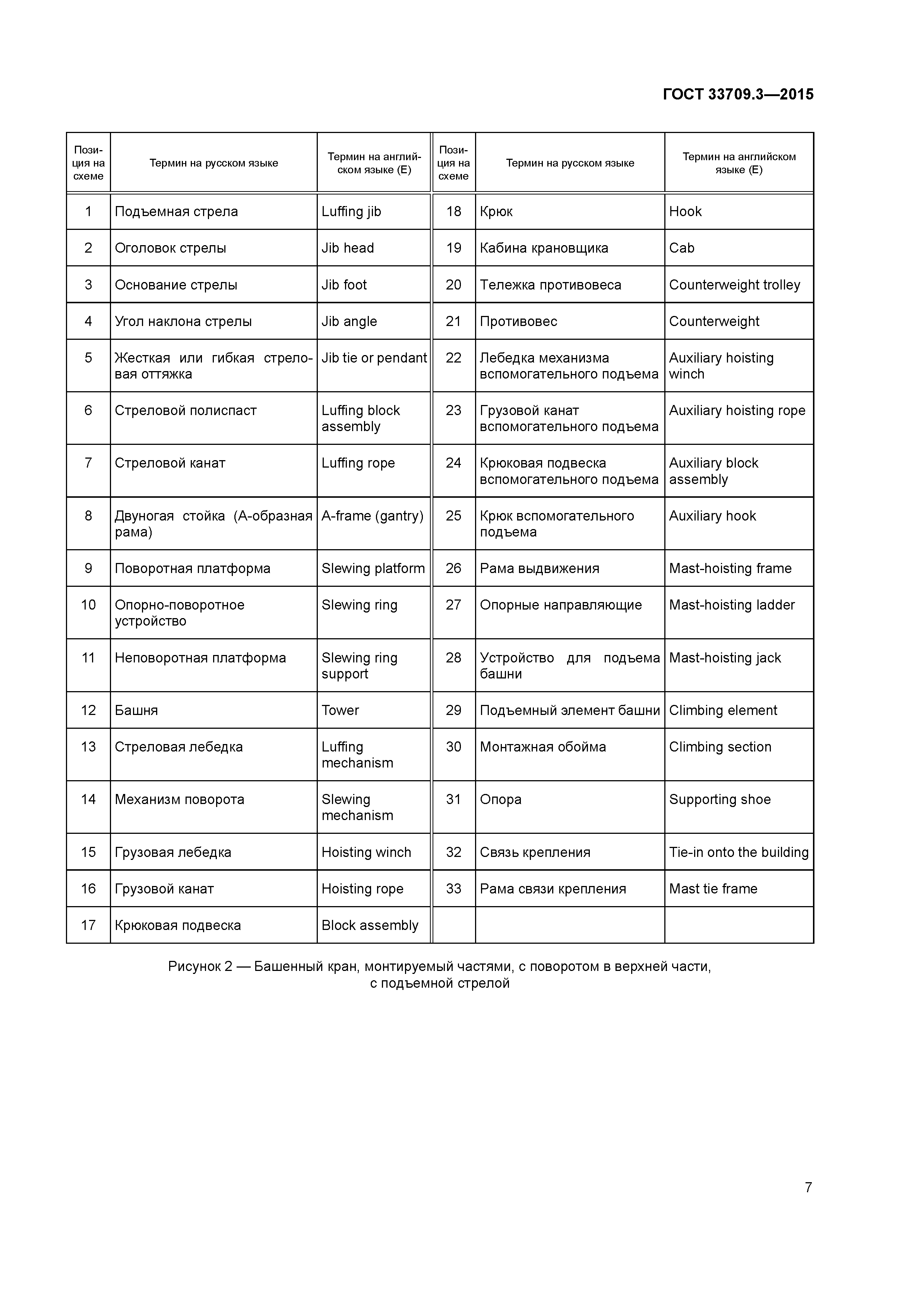 ГОСТ 33709.3—2015

| Позиция на схеме | Термин на русском языке | Термин на английском языке (E) | Позиция на схеме | Термин на русском языке | Термин на английском языке (E) |
|---|---|---|---|---|---|
| 1 | Подъемная стрела | Luffing jib | 18 | Крюк | Hook |
| 2 | Оголовок стрелы | Jib head | 19 | Кабина крановщика | Cab |
| 3 | Основание стрелы | Jib foot | 20 | Тележка противовеса | Counterweight trolley |
| 4 | Угол наклона стрелы | Jib angle | 21 | Противовес | Counterweight |
| 5 | Жесткая или гибкая стреловая оттяжка | Jib tie or pendant | 22 | Лебедка механизма вспомогательного подъема | Auxiliary hoisting winch |
| 6 | Стреловой полиспаст | Luffing block assembly | 23 | Грузовой канат вспомогательного подъема | Auxiliary hoisting rope |
| 7 | Стреловой канат | Luffing rope | 24 | Крюковая подвеска вспомогательного подъема | Auxiliary block assembly |
| 8 | Двуногая стойка (А-образная рама) | A-frame (gantry) | 25 | Крюк вспомогательного подъема | Auxiliary hook |
| 9 | Поворотная платформа | Slewing platform | 26 | Рама выдвижения | Mast-hoisting frame |
| 10 | Опорно-поворотное устройство | Slewing ring | 27 | Опорные направляющие | Mast-hoisting ladder |
| 11 | Неповоротная платформа | Slewing ring support | 28 | Устройство для подъема башни | Mast-hoisting jack |
| 12 | Башня | Tower | 29 | Подъемный элемент башни | Climbing element |
| 13 | Стреловая лебедка | Luffing mechanism | 30 | Монтажная обойма | Climbing section |
| 14 | Механизм поворота | Slewing mechanism | 31 | Опора | Supporting shoe |
| 15 | Грузовая лебедка | Hoisting winch | 32 | Связь крепления | Tie-in onto the building |
| 16 | Грузовой канат | Hoisting rope | 33 | Рама связи крепления | Mast tie frame |
| 17 | Крюковая подвеска | Block assembly | | | |

Рисунок 2 — Башенный кран, монтируемый частями, с поворотом в верхней части, с подъемной стрелой

7